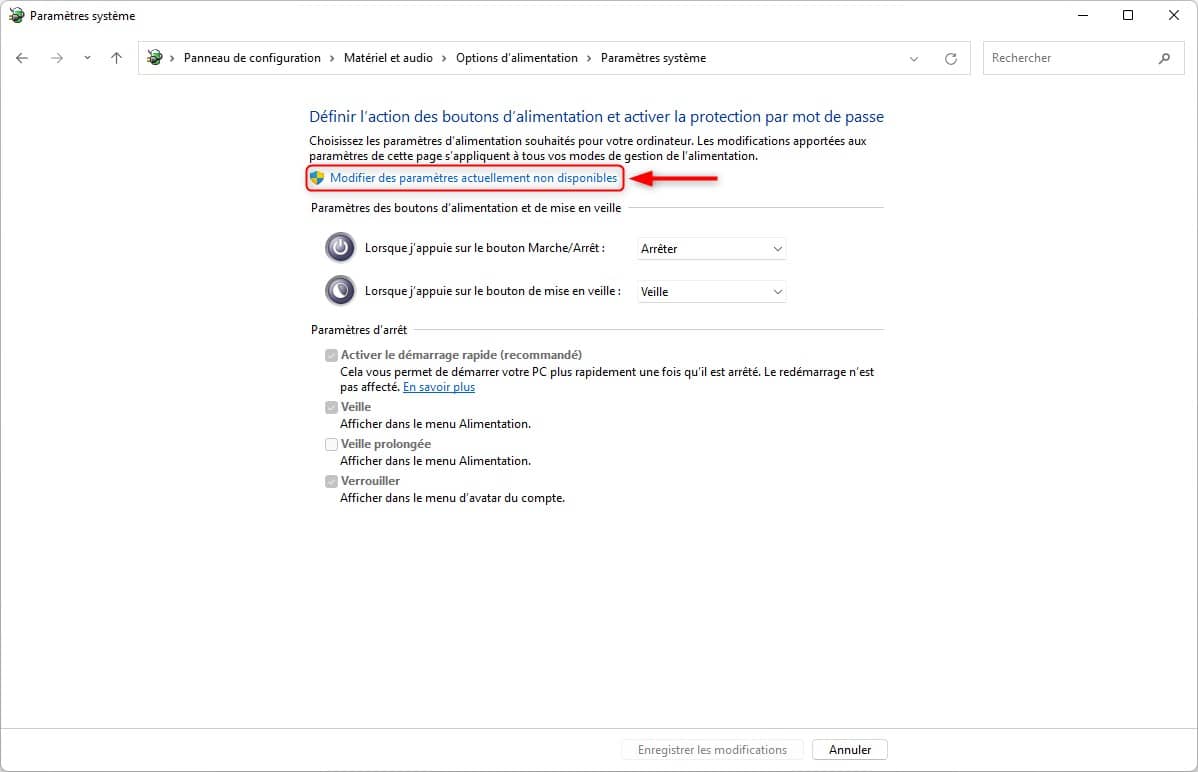 Paramètres système

Panneau de configuration > Matériel et audio > Options d'alimentation > Paramètres système

Rechercher

Définir l'action des boutons d'alimentation et activer la protection par mot de passe

Choisissez les paramètres d'alimentation souhaités pour votre ordinateur. Les modifications apportées aux paramètres de cette page s'appliquent à tous vos modes de gestion de l'alimentation.

Modifier des paramètres actuellement non disponibles

Paramètres des boutons d'alimentation et de mise en veille

Lorsque j'appuie sur le bouton Marche/Arrêt : Arrêter

Lorsque j'appuie sur le bouton de mise en veille : Veille

Paramètres d'arrêt

Activer le démarrage rapide (recommandé)
Cela vous permet de démarrer votre PC plus rapidement une fois qu'il est arrêté. Le redémarrage n'est pas affecté. En savoir plus

Veille
Afficher dans le menu Alimentation.

Veille prolongée
Afficher dans le menu Alimentation.

Verrouiller
Afficher dans le menu d'avatar du compte.

Enregistrer les modifications   Annuler